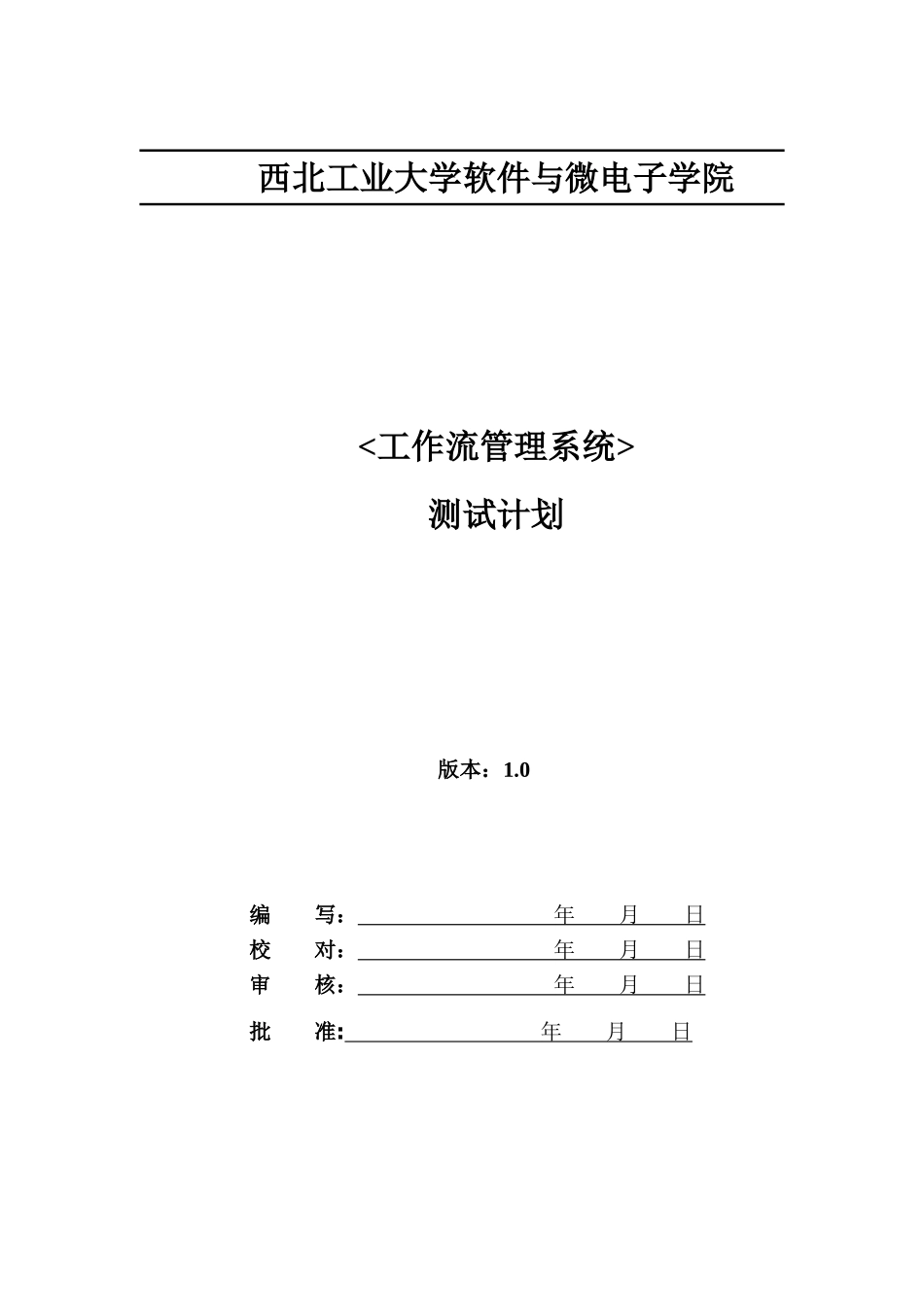 西北工业大学软件与微电子学院

<工作流管理系统>

测试计划

版本：1.0

编　写：　　　　　　　　　年　月　日
校　对：　　　　　　　　　年　月　日
审　核：　　　　　　　　　年　月　日
批　准:　　　　　　　　　年　月　日